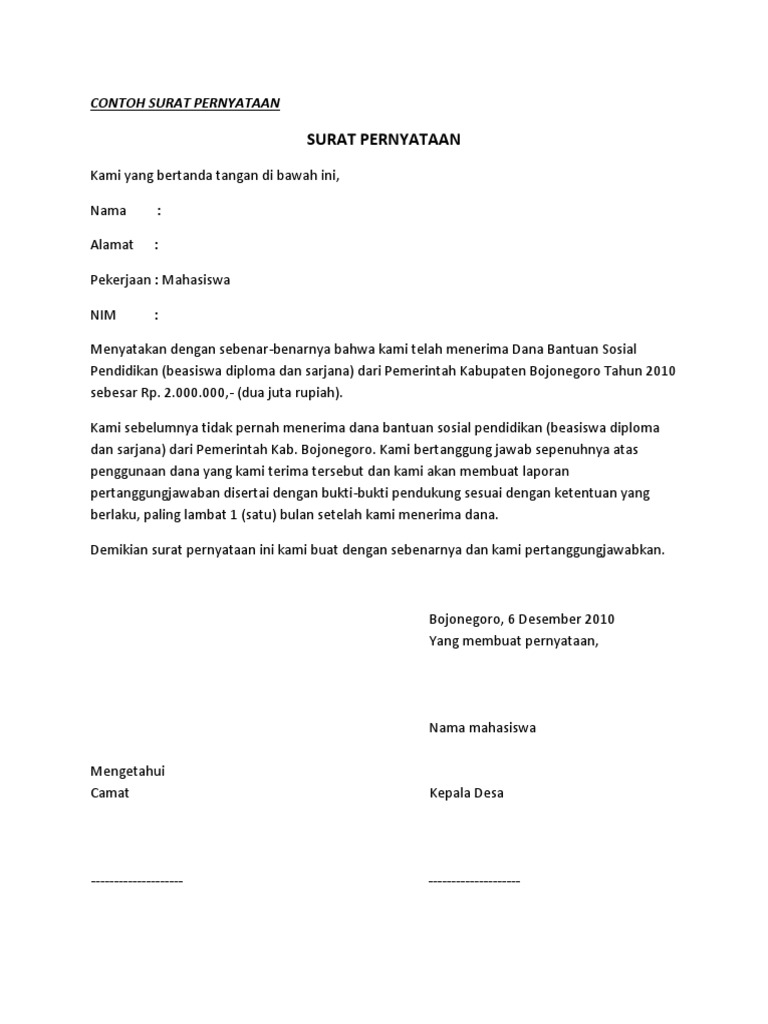 CONTOH SURAT PERNYATAAN

SURAT PERNYATAAN

Kami yang bertanda tangan di bawah ini,

Nama :

Alamat :

Pekerjaan : Mahasiswa

NIM :

Menyatakan dengan sebenar-benarnya bahwa kami telah menerima Dana Bantuan Sosial Pendidikan (beasiswa diploma dan sarjana) dari Pemerintah Kabupaten Bojonegoro Tahun 2010 sebesar Rp. 2.000.000,- (dua juta rupiah).

Kami sebelumnya tidak pernah menerima dana bantuan sosial pendidikan (beasiswa diploma dan sarjana) dari Pemerintah Kab. Bojonegoro. Kami bertanggung jawab sepenuhnya atas penggunaan dana yang kami terima tersebut dan kami akan membuat laporan pertanggungjawaban disertai dengan bukti-bukti pendukung sesuai dengan ketentuan yang berlaku, paling lambat 1 (satu) bulan setelah kami menerima dana.

Demikian surat pernyataan ini kami buat dengan sebenarnya dan kami pertanggungjawabkan.

Bojonegoro, 6 Desember 2010
Yang membuat pernyataan,

Nama mahasiswa

Mengetahui
Camat

Kepala Desa

--------------------

--------------------